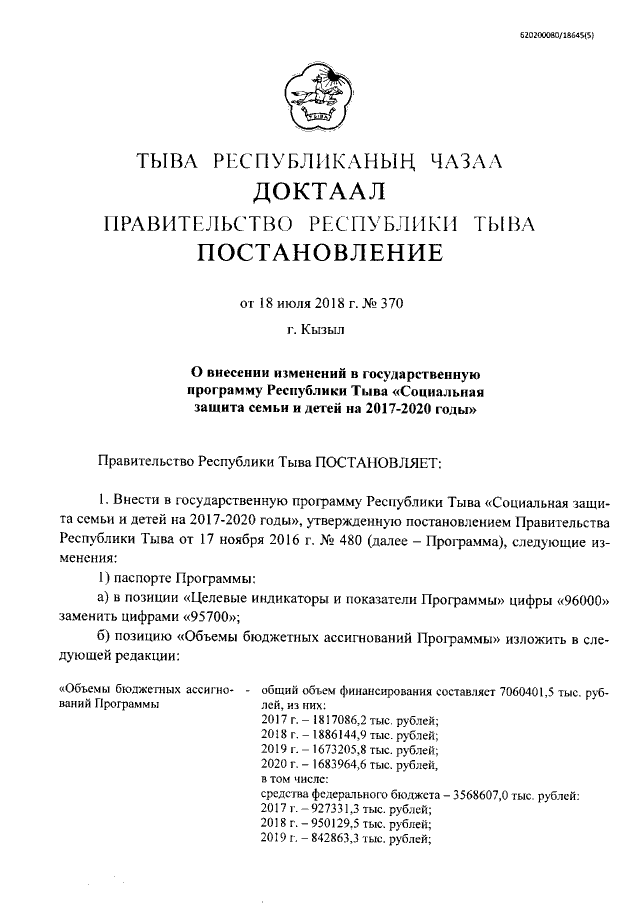 620200080/18645(5)

ТЫВА

ТЫВА РЕСПУБЛИКАНЫҢ ЧАЗАА
ДОКТААЛ
ПРАВИТЕЛЬСТВО РЕСПУБЛИКИ ТЫВА
ПОСТАНОВЛЕНИЕ

от 18 июля 2018 г. № 370

г. Кызыл

О внесении изменений в государственную программу Республики Тыва «Социальная защита семьи и детей на 2017-2020 годы»

Правительство Республики Тыва ПОСТАНОВЛЯЕТ:

1. Внести в государственную программу Республики Тыва «Социальная защита семьи и детей на 2017-2020 годы», утвержденную постановлением Правительства Республики Тыва от 17 ноября 2016 г. № 480 (далее – Программа), следующие изменения:

1) паспорте Программы:

а) в позиции «Целевые индикаторы и показатели Программы» цифры «96000» заменить цифрами «95700»;

б) позицию «Объемы бюджетных ассигнований Программы» изложить в следующей редакции:

«Объемы бюджетных ассигнований Программы - общий объем финансирования составляет 7060401,5 тыс. рублей, из них:
2017 г. – 1817086,2 тыс. рублей;
2018 г. – 1886144,9 тыс. рублей;
2019 г. – 1673205,8 тыс. рублей;
2020 г. – 1683964,6 тыс. рублей,
в том числе:
средства федерального бюджета – 3568607,0 тыс. рублей:
2017 г. – 927331,3 тыс. рублей;
2018 г. – 950129,5 тыс. рублей;
2019 г. – 842863,3 тыс. рублей;